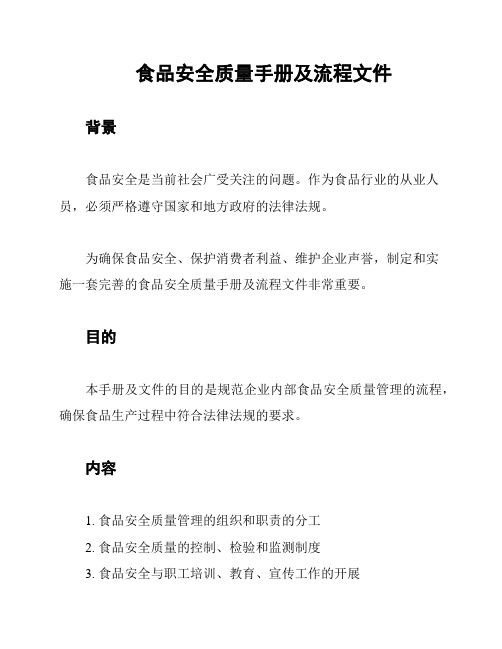 食品安全质量手册及流程文件

背景

食品安全是当前社会广受关注的问题。作为食品行业的从业人员，必须严格遵守国家和地方政府的法律法规。

为确保食品安全、保护消费者利益、维护企业声誉，制定和实施一套完善的食品安全质量手册及流程文件非常重要。

目的

本手册及文件的目的是规范企业内部食品安全质量管理的流程，确保食品生产过程中符合法律法规的要求。

内容

1. 食品安全质量管理的组织和职责的分工
2. 食品安全质量的控制、检验和监测制度
3. 食品安全与职工培训、教育、宣传工作的开展